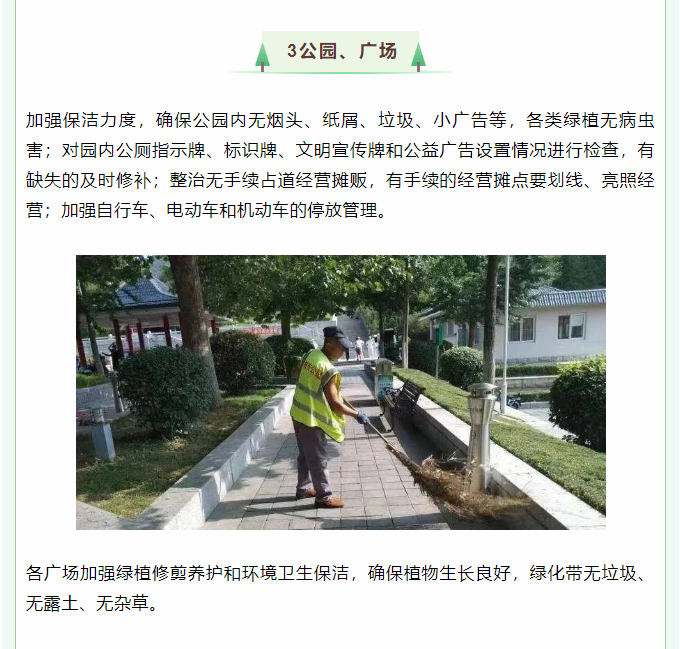 3公园、广场

加强保洁力度，确保公园内无烟头、纸屑、垃圾、小广告等，各类绿植无病虫害；对园内公厕指示牌、标识牌、文明宣传牌和公益广告设置情况进行检查，有缺失的及时修补；整治无手续占道经营摊贩，有手续的经营摊点要划线、亮照经营；加强自行车、电动车和机动车的停放管理。

各广场加强绿植修剪养护和环境卫生保洁，确保植物生长良好，绿化带无垃圾、无露土、无杂草。